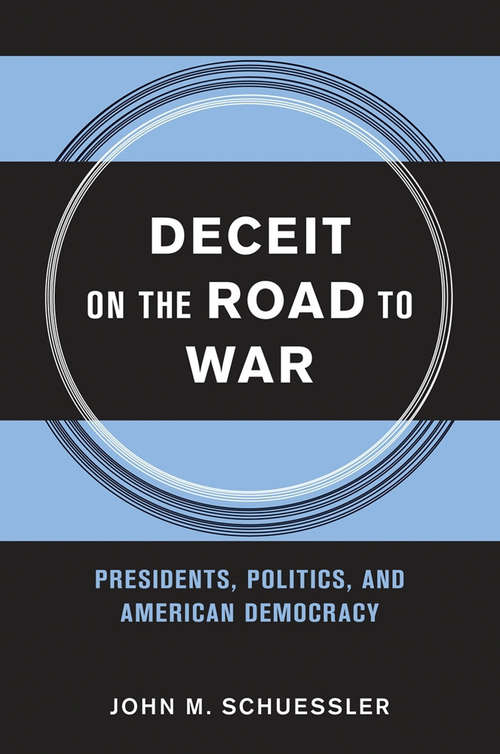 DECEIT
ON THE ROAD TO
WAR

PRESIDENTS, POLITICS, AND
AMERICAN DEMOCRACY

JOHN M. SCHUESSLER